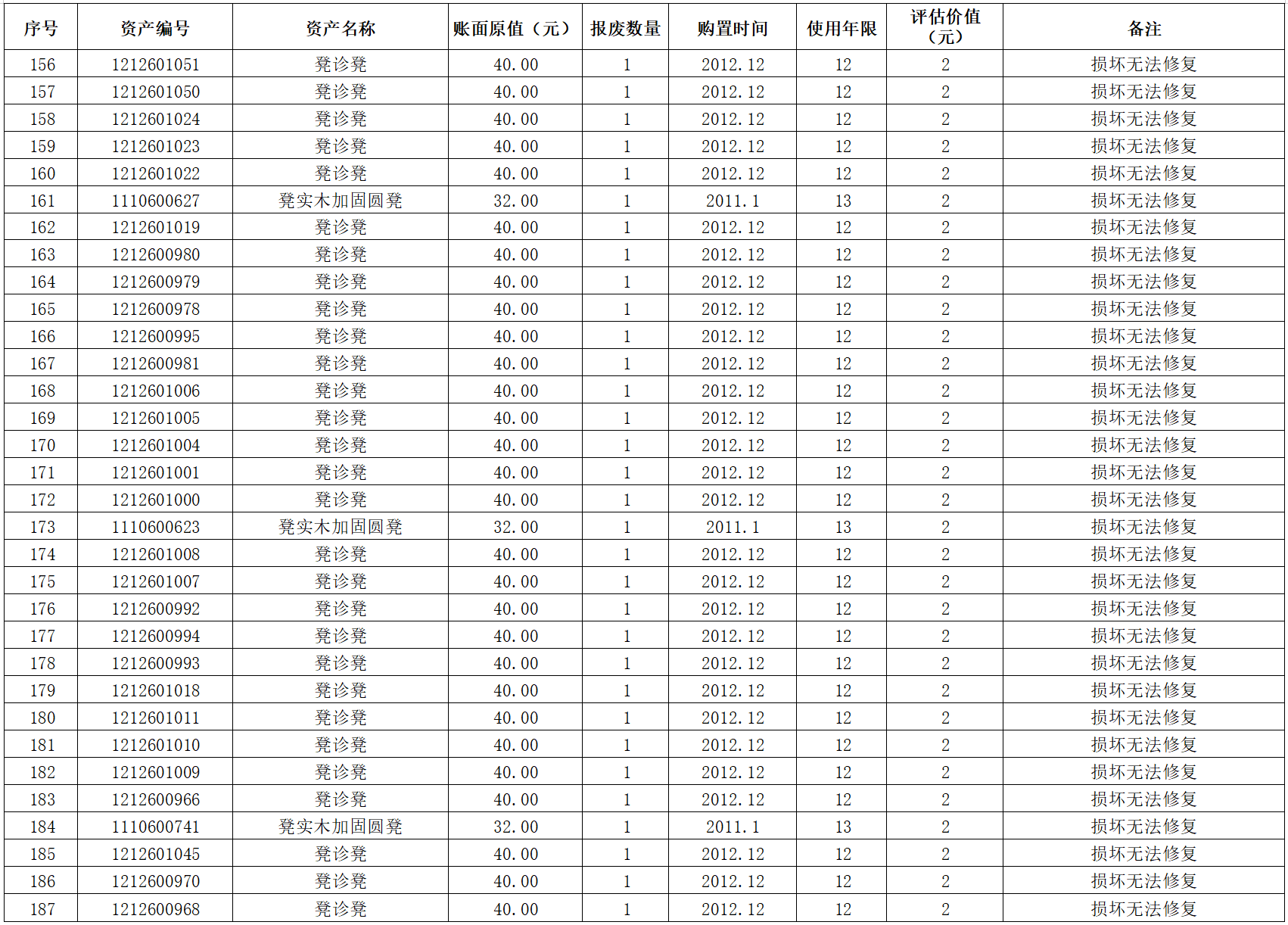 | 序号 | 资产编号 | 资产名称 | 账面原值（元） | 报废数量 | 购置时间 | 使用年限 | 评估价值（元） | 备注 |
|---|---|---|---|---|---|---|---|---|
| 156 | 1212601051 | 凳诊凳 | 40.00 | 1 | 2012.12 | 12 | 2 | 损坏无法修复 |
| 157 | 1212601050 | 凳诊凳 | 40.00 | 1 | 2012.12 | 12 | 2 | 损坏无法修复 |
| 158 | 1212601024 | 凳诊凳 | 40.00 | 1 | 2012.12 | 12 | 2 | 损坏无法修复 |
| 159 | 1212601023 | 凳诊凳 | 40.00 | 1 | 2012.12 | 12 | 2 | 损坏无法修复 |
| 160 | 1212601022 | 凳诊凳 | 40.00 | 1 | 2012.12 | 12 | 2 | 损坏无法修复 |
| 161 | 1110600627 | 凳实木加固圆凳 | 32.00 | 1 | 2011.1 | 13 | 2 | 损坏无法修复 |
| 162 | 1212601019 | 凳诊凳 | 40.00 | 1 | 2012.12 | 12 | 2 | 损坏无法修复 |
| 163 | 1212600980 | 凳诊凳 | 40.00 | 1 | 2012.12 | 12 | 2 | 损坏无法修复 |
| 164 | 1212600979 | 凳诊凳 | 40.00 | 1 | 2012.12 | 12 | 2 | 损坏无法修复 |
| 165 | 1212600978 | 凳诊凳 | 40.00 | 1 | 2012.12 | 12 | 2 | 损坏无法修复 |
| 166 | 1212600995 | 凳诊凳 | 40.00 | 1 | 2012.12 | 12 | 2 | 损坏无法修复 |
| 167 | 1212600981 | 凳诊凳 | 40.00 | 1 | 2012.12 | 12 | 2 | 损坏无法修复 |
| 168 | 1212601006 | 凳诊凳 | 40.00 | 1 | 2012.12 | 12 | 2 | 损坏无法修复 |
| 169 | 1212601005 | 凳诊凳 | 40.00 | 1 | 2012.12 | 12 | 2 | 损坏无法修复 |
| 170 | 1212601004 | 凳诊凳 | 40.00 | 1 | 2012.12 | 12 | 2 | 损坏无法修复 |
| 171 | 1212601001 | 凳诊凳 | 40.00 | 1 | 2012.12 | 12 | 2 | 损坏无法修复 |
| 172 | 1212601000 | 凳诊凳 | 40.00 | 1 | 2012.12 | 12 | 2 | 损坏无法修复 |
| 173 | 1110600623 | 凳实木加固圆凳 | 32.00 | 1 | 2011.1 | 13 | 2 | 损坏无法修复 |
| 174 | 1212601008 | 凳诊凳 | 40.00 | 1 | 2012.12 | 12 | 2 | 损坏无法修复 |
| 175 | 1212601007 | 凳诊凳 | 40.00 | 1 | 2012.12 | 12 | 2 | 损坏无法修复 |
| 176 | 1212600992 | 凳诊凳 | 40.00 | 1 | 2012.12 | 12 | 2 | 损坏无法修复 |
| 177 | 1212600994 | 凳诊凳 | 40.00 | 1 | 2012.12 | 12 | 2 | 损坏无法修复 |
| 178 | 1212600993 | 凳诊凳 | 40.00 | 1 | 2012.12 | 12 | 2 | 损坏无法修复 |
| 179 | 1212601018 | 凳诊凳 | 40.00 | 1 | 2012.12 | 12 | 2 | 损坏无法修复 |
| 180 | 1212601011 | 凳诊凳 | 40.00 | 1 | 2012.12 | 12 | 2 | 损坏无法修复 |
| 181 | 1212601010 | 凳诊凳 | 40.00 | 1 | 2012.12 | 12 | 2 | 损坏无法修复 |
| 182 | 1212601009 | 凳诊凳 | 40.00 | 1 | 2012.12 | 12 | 2 | 损坏无法修复 |
| 183 | 1212600966 | 凳诊凳 | 40.00 | 1 | 2012.12 | 12 | 2 | 损坏无法修复 |
| 184 | 1110600741 | 凳实木加固圆凳 | 32.00 | 1 | 2011.1 | 13 | 2 | 损坏无法修复 |
| 185 | 1212601045 | 凳诊凳 | 40.00 | 1 | 2012.12 | 12 | 2 | 损坏无法修复 |
| 186 | 1212600970 | 凳诊凳 | 40.00 | 1 | 2012.12 | 12 | 2 | 损坏无法修复 |
| 187 | 1212600968 | 凳诊凳 | 40.00 | 1 | 2012.12 | 12 | 2 | 损坏无法修复 |